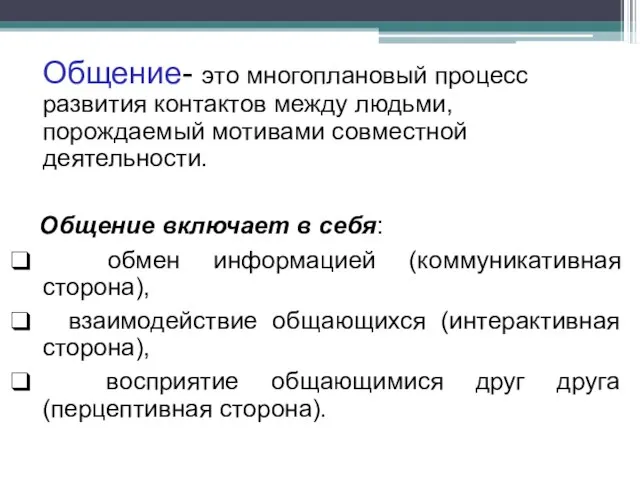 Общение- это многоплановый процесс развития контактов между людьми, порождаемый мотивами совместной деятельности.

Общение включает в себя:

❑ обмен информацией (коммуникативная сторона),

❑ взаимодействие общающихся (интерактивная сторона),

❑ восприятие общающимися друг друга (перцептивная сторона).